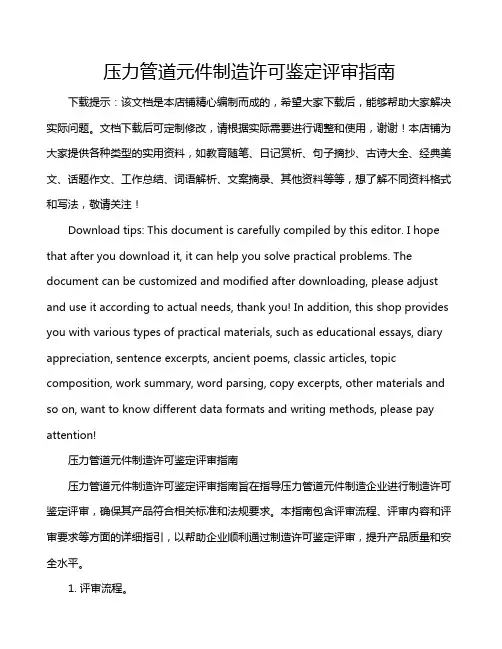 压力管道元件制造许可鉴定评审指南

下载提示：该文档是本店铺精心编制而成的，希望大家下载后，能够帮助大家解决实际问题。文档下载后可定制修改，请根据实际需要进行调整和使用，谢谢！本店铺为大家提供各种类型的实用资料，如教育随笔、日记赏析、句子摘抄、古诗大全、经典美文、话题作文、工作总结、词语解析、文案摘录、其他资料等等，想了解不同资料格式和写法，敬请关注！

Download tips: This document is carefully compiled by this editor. I hope that after you download it, it can help you solve practical problems. The document can be customized and modified after downloading, please adjust and use it according to actual needs, thank you! In addition, this shop provides you with various types of practical materials, such as educational essays, diary appreciation, sentence excerpts, ancient poems, classic articles, topic composition, work summary, word parsing, copy excerpts, other materials and so on, want to know different data formats and writing methods, please pay attention!

压力管道元件制造许可鉴定评审指南

压力管道元件制造许可鉴定评审指南旨在指导压力管道元件制造企业进行制造许可鉴定评审，确保其产品符合相关标准和法规要求。本指南包含评审流程、评审内容和评审要求等方面的详细指引，以帮助企业顺利通过制造许可鉴定评审，提升产品质量和安全水平。

1. 评审流程。